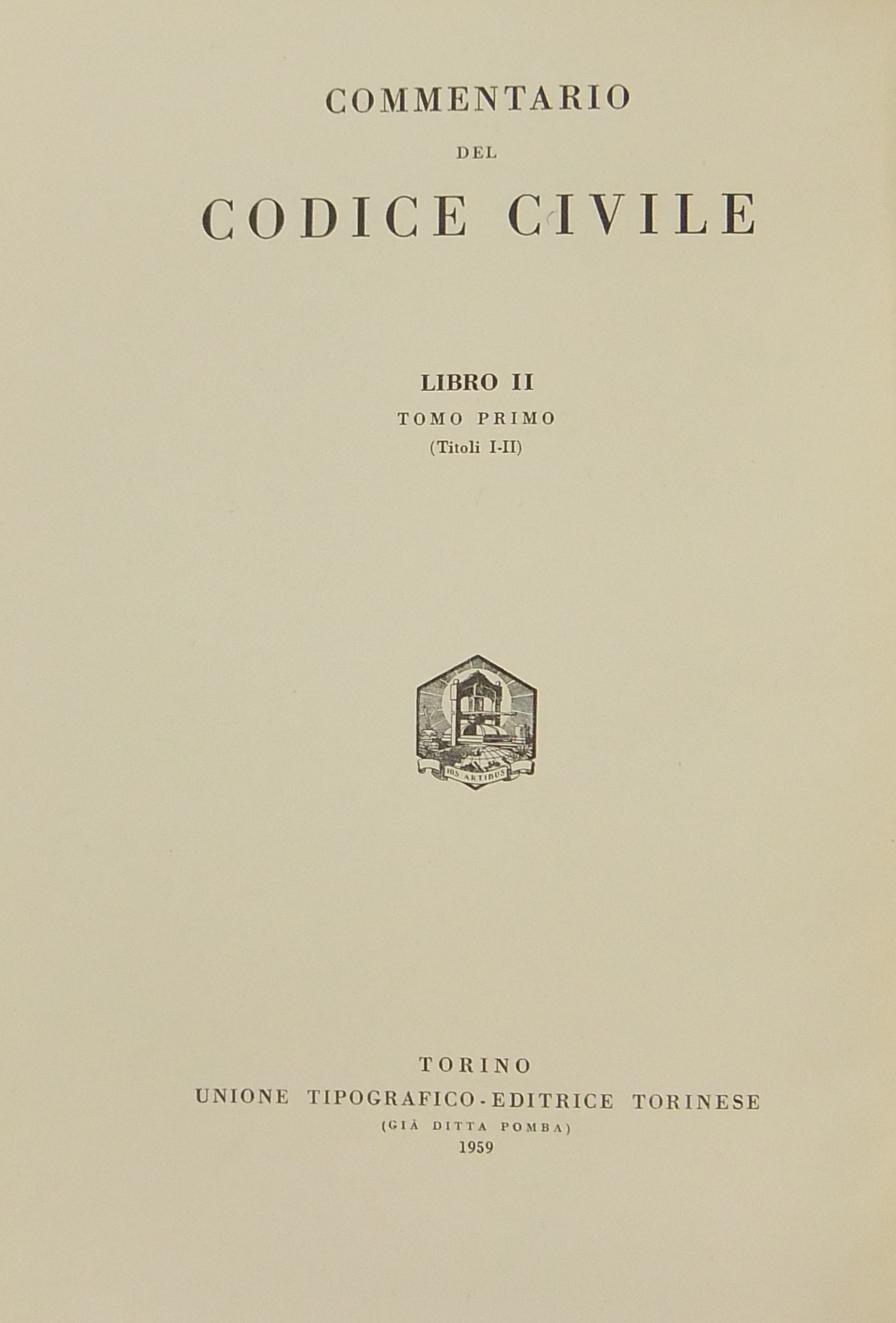 COMMENTARIO

DEL

CODICE CIVILE

LIBRO II

TOMO PRIMO

(Titoli I-II)

HIS ARTIBUS

TORINO

UNIONE TIPOGRAFICO-EDITRICE TORINESE

(GIÀ DITTA POMBA)

1959